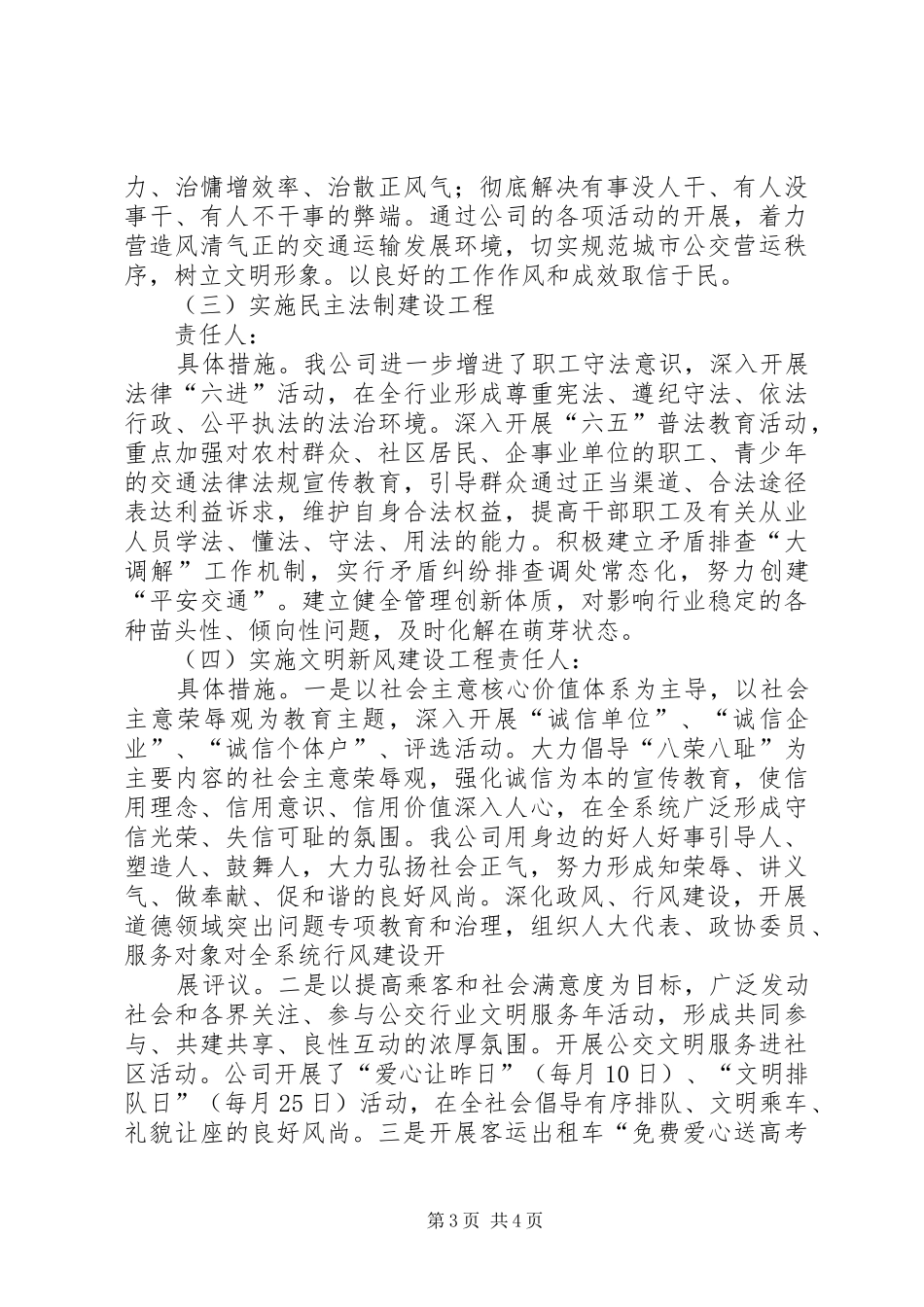 力、治慵增效率、治散正风气；彻底解决有事没人干、有人没事干、有人不干事的弊端。通过公司的各项活动的开展，着力营造风清气正的交通运输发展环境，切实规范城市公交营运秩序，树立文明形象。以良好的工作作风和成效取信于民。

（三）实施民主法制建设工程

责任人：

具体措施。我公司进一步增进了职工守法意识，深入开展法律“六进”活动，在全行业形成尊重宪法、遵纪守法、依法行政、公平执法的法治环境。深入开展“六五”普法教育活动，重点加强对农村群众、社区居民、企事业单位的职工、青少年的交通法律法规宣传教育，引导群众通过正当渠道、合法途径表达利益诉求，维护自身合法权益，提高干部职工及有关从业人员学法、懂法、守法、用法的能力。积极建立矛盾排查“大调解”工作机制，实行矛盾纠纷排查调处常态化，努力创建“平安交通”。建立健全管理创新体质，对影响行业稳定的各种苗头性、倾向性问题，及时化解在萌芽状态。

（四）实施文明新风建设工程责任人：

具体措施。一是以社会主意核心价值体系为主导，以社会主意荣辱观为教育主题，深入开展“诚信单位”、“诚信企业”、“诚信个体户”、评选活动。大力倡导“八荣八耻”为主要内容的社会主意荣辱观，强化诚信为本的宣传教育，使信用理念、信用意识、信用价值深入人心，在全系统广泛形成守信光荣、失信可耻的氛围。我公司用身边的好人好事引导人、塑造人、鼓舞人，大力弘扬社会正气，努力形成知荣辱、讲义气、做奉献、促和谐的良好风尚。深化政风、行风建设，开展道德领域突出问题专项教育和治理，组织人大代表、政协委员、服务对象对全系统行风建设开

展评议。二是以提高乘客和社会满意度为目标，广泛发动社会和各界关注、参与公交行业文明服务年活动，形成共同参与、共建共享、良性互动的浓厚氛围。开展公交文明服务进社区活动。公司开展了“爱心让昨日”（每月10日）、“文明排队日”（每月25日）活动，在全社会倡导有序排队、文明乘车、礼貌让座的良好风尚。三是开展客运出租车“免费爱心送高考

第3页 共4页